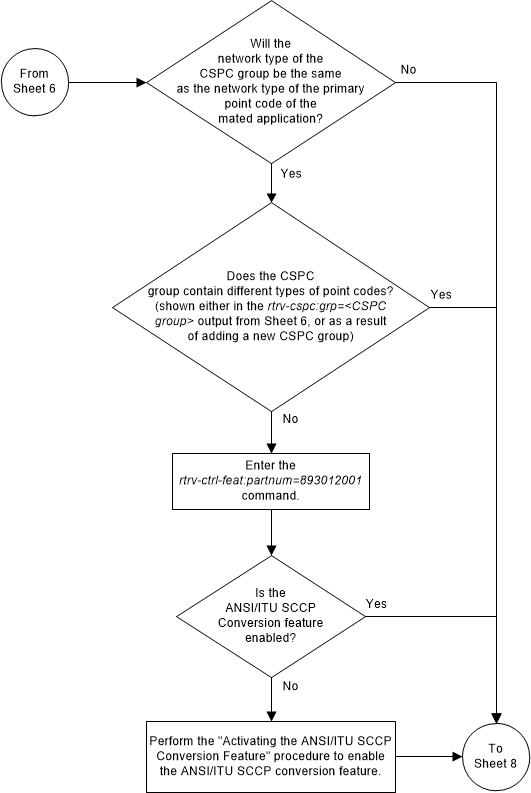 From Sheet 6

Will the network type of the CSPC group be the same as the network type of the primary point code of the mated application?

No

Yes

Does the CSPC group contain different types of point codes? (shown either in the rtrv-cspc:grp=<CSPC group> output from Sheet 6, or as a result of adding a new CSPC group)

Yes

No

Enter the rtrv-ctrl-feat:partnum=893012001 command.

Is the ANSI/ITU SCCP Conversion feature enabled?

Yes

No

Perform the "Activating the ANSI/ITU SCCP Conversion Feature" procedure to enable the ANSI/ITU SCCP conversion feature.

To Sheet 8